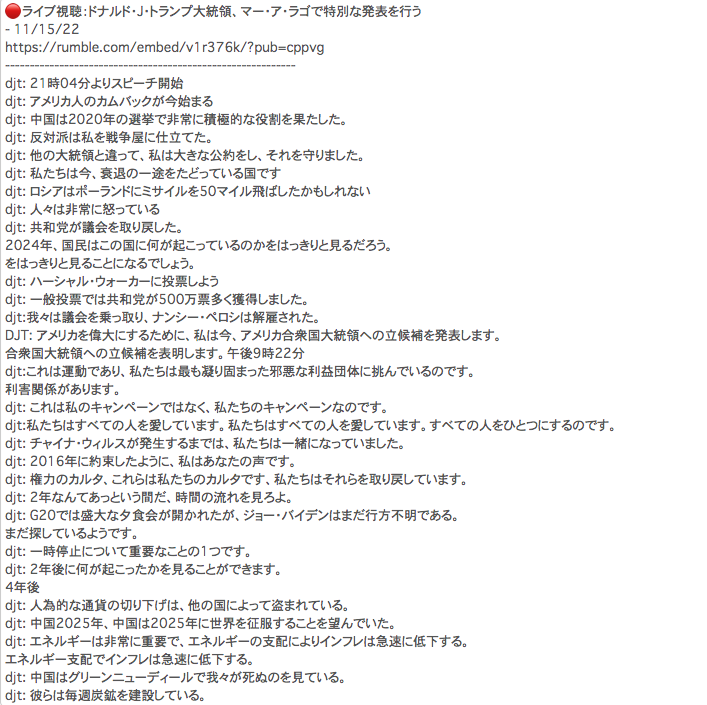 🔴ライブ視聴:ドナルド・J・トランプ大統領、マー・ア・ラゴで特別な発表を行う
- 11/15/22
https://rumble.com/embed/v1r376k/?pub=cppvg
------------------------------------------------------------
djt: 21時04分よりスピーチ開始
djt: アメリカ人のカムバックが今始まる
djt: 中国は2020年の選挙で非常に積極的な役割を果たした。
djt: 反対派は私を戦争屋に仕立てた。
djt: 他の大統領と違って、私は大きな公約をし、それを守りました。
djt: 私たちは今、衰退の一途をたどっている国です
djt: ロシアはポーランドにミサイルを50マイル飛ばしたかもしれない
djt: 人々は非常に怒っている
djt: 共和党が議会を取り戻した。
2024年、国民はこの国に何が起こっているのかをはっきりと見るだろう。
をはっきりと見ることになるでしょう。
djt: ハーシャル・ウォーカーに投票しよう
djt: 一般投票では共和党が500万票多く獲得しました。
djt:我々は議会を乗っ取り、ナンシー・ペロシは解雇された。
DJT: アメリカを偉大にするために、私は今、アメリカ合衆国大統領への立候補を発表します。
合衆国大統領への立候補を表明します。午後9時22分
djt:これは運動であり、私たちは最も凝り固まった邪悪な利益団体に挑んでいるのです。
利害関係があります。
djt: これは私のキャンペーンではなく、私たちのキャンペーンなのです。
djt:私たちはすべての人を愛しています。私たちはすべての人を愛しています。すべての人をひとつにするのです。
djt: チャイナ・ウィルスが発生するまでは、私たちは一緒になっていました。
djt: 2016年に約束したように、私はあなたの声です。
djt: 権力のカルタ、これらは私たちのカルタです、私たちはそれらを取り戻しています。
djt: 2年なんてあっという間だ、時間の流れを見ろよ。
djt: G20では盛大な夕食会が開かれたが、ジョー・バイデンはまだ行方不明である。
まだ探しているようです。
djt: 一時停止について重要なことの1つです。
djt: 2年後に何が起こったかを見ることができます。
4年後
djt: 人為的な通貨の切り下げは、他の国によって盗まれている。
djt: 中国2025年、中国は2025年に世界を征服することを望んでいた。
djt: エネルギーは非常に重要で、エネルギーの支配によりインフレは急速に低下する。
エネルギー支配でインフレは急速に低下する。
djt: 中国はグリーンニューディールで我々が死ぬのを見ている。
djt: 彼らは毎週炭鉱を建設している。